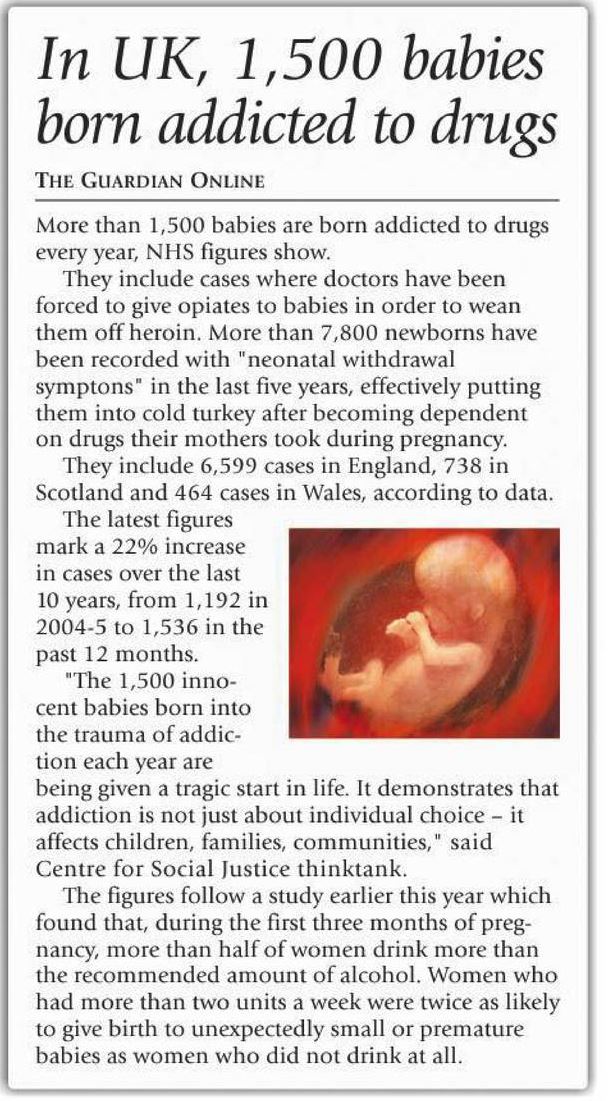 In UK, 1,500 babies born addicted to drugs

THE GUARDIAN ONLINE

More than 1,500 babies are born addicted to drugs every year, NHS figures show.

They include cases where doctors have been forced to give opiates to babies in order to wean them off heroin. More than 7,800 newborns have been recorded with "neonatal withdrawal symptons" in the last five years, effectively putting them into cold turkey after becoming dependent on drugs their mothers took during pregnancy.

They include 6,599 cases in England, 738 in Scotland and 464 cases in Wales, according to data.

The latest figures mark a 22% increase in cases over the last 10 years, from 1,192 in 2004-5 to 1,536 in the past 12 months.

"The 1,500 innocent babies born into the trauma of addiction each year are being given a tragic start in life. It demonstrates that addiction is not just about individual choice – it affects children, families, communities," said Centre for Social Justice thinktank.

The figures follow a study earlier this year which found that, during the first three months of pregnancy, more than half of women drink more than the recommended amount of alcohol. Women who had more than two units a week were twice as likely to give birth to unexpectedly small or premature babies as women who did not drink at all.